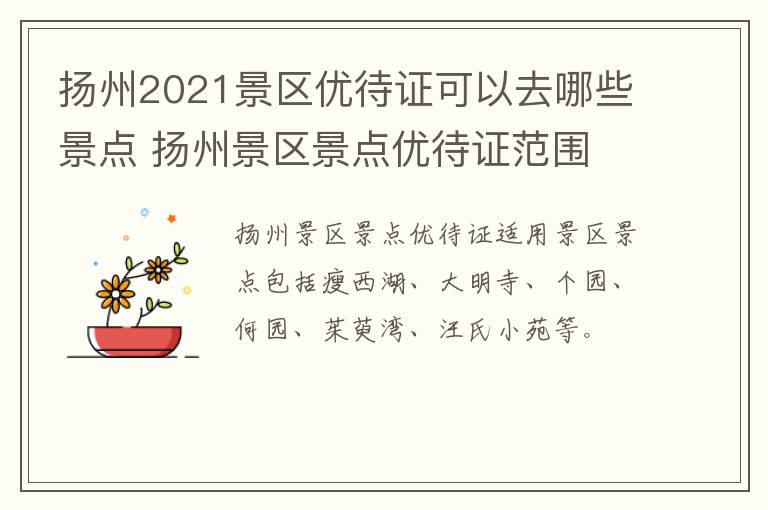 扬州2021景区优待证可以去哪些景点 扬州景区景点优待证范围

扬州景区景点优待证适用景区景点包括瘦西湖、大明寺、个园、何园、茱萸湾、汪氏小苑等。